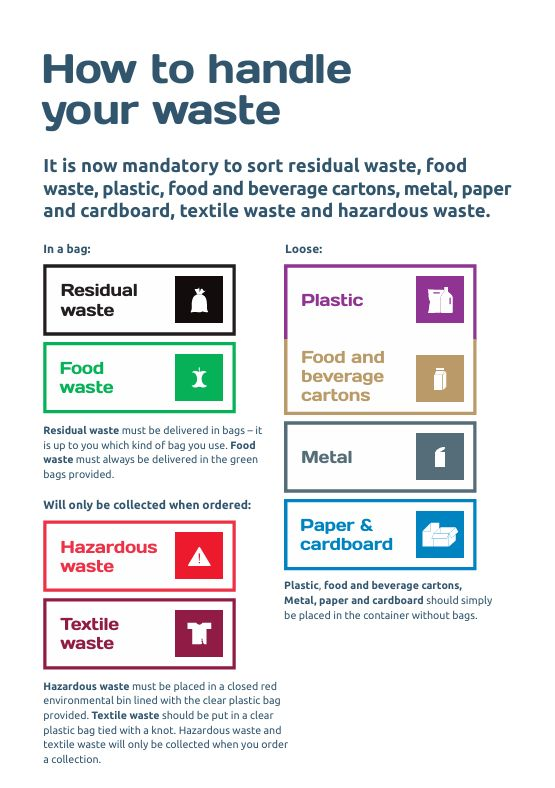 How to handle your waste

It is now mandatory to sort residual waste, food waste, plastic, food and beverage cartons, metal, paper and cardboard, textile waste and hazardous waste.

In a bag:

Residual waste

Food waste

Residual waste must be delivered in bags – it is up to you which kind of bag you use. Food waste must always be delivered in the green bags provided.

Will only be collected when ordered:

Hazardous waste

Textile waste

Hazardous waste must be placed in a closed red environmental bin lined with the clear plastic bag provided. Textile waste should be put in a clear plastic bag tied with a knot. Hazardous waste and textile waste will only be collected when you order a collection.

Loose:

Plastic

Food and beverage cartons

Metal

Paper & cardboard

Plastic, food and beverage cartons, Metal, paper and cardboard should simply be placed in the container without bags.